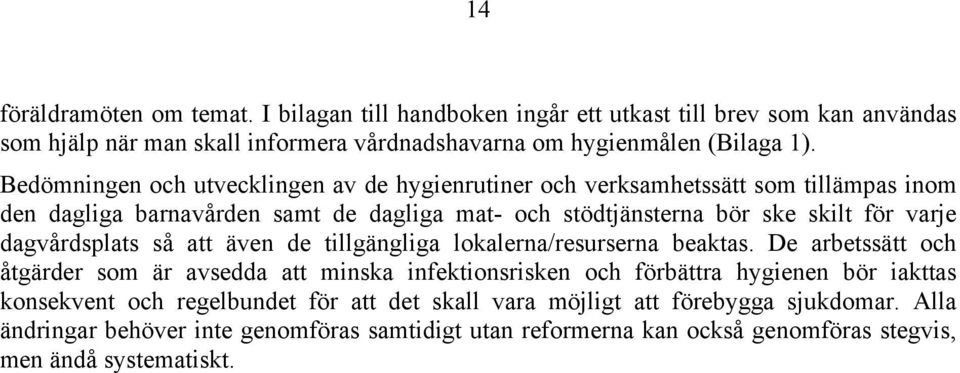 14

föräldramöten om temat. I bilagan till handboken ingår ett utkast till brev som kan användas som hjälp när man skall informera vårdnadshavarna om hygienmålen (Bilaga 1).

Bedömningen och utvecklingen av de hygienrutiner och verksamhetssätt som tillämpas inom den dagliga barnavården samt de dagliga mat- och stödtjänsterna bör ske skilt för varje dagvårdsplats så att även de tillgängliga lokalerna/resurserna beaktas. De arbetssätt och åtgärder som är avsedda att minska infektionsrisken och förbättra hygienen bör iakttas konsekvent och regelbundet för att det skall vara möjligt att förebygga sjukdomar. Alla ändringar behöver inte genomföras samtidigt utan reformerna kan också genomföras stegvis, men ändå systematiskt.